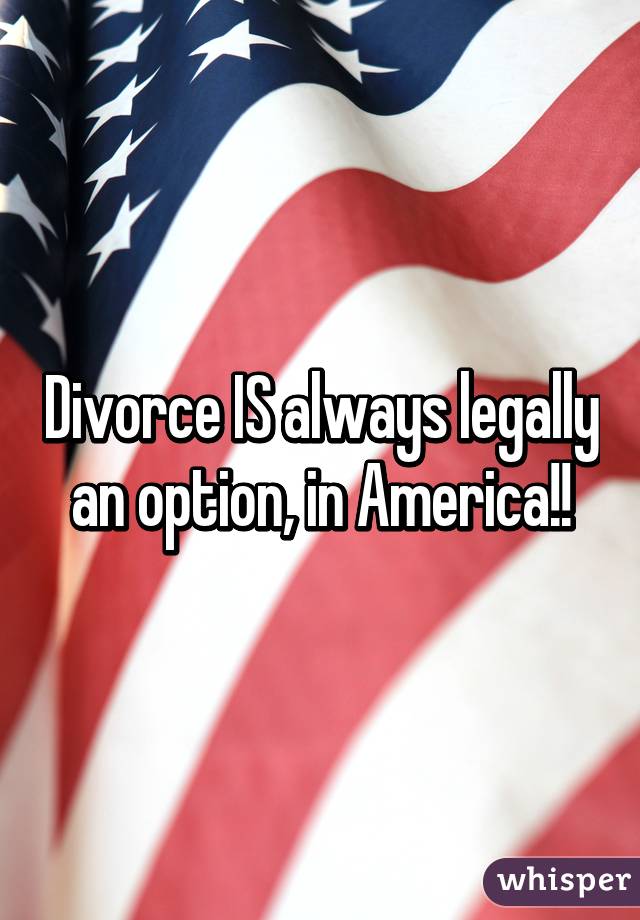 Divorce IS always legally an option, in America!!

whisper